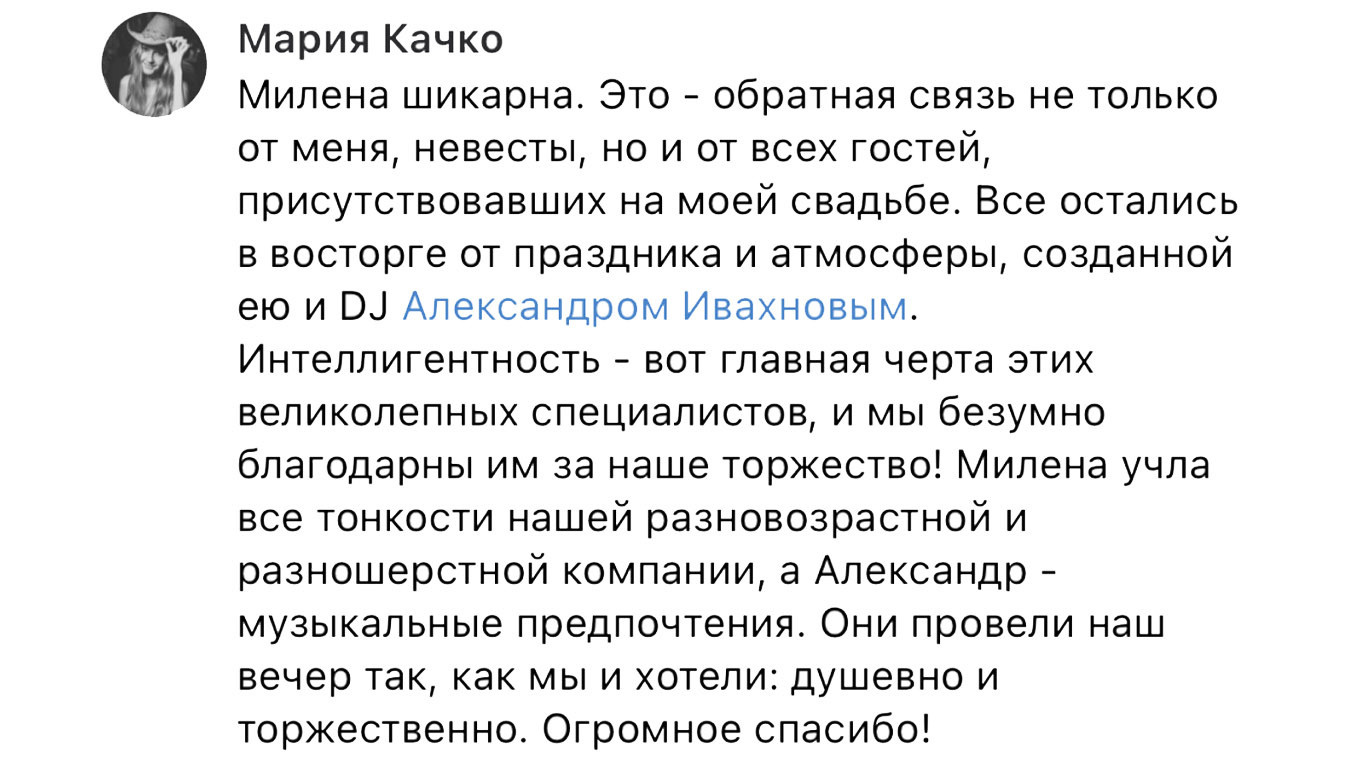 Мария Качко

Милена шикарна. Это - обратная связь не только от меня, невесты, но и от всех гостей, присутствовавших на моей свадьбе. Все остались в восторге от праздника и атмосферы, созданной ею и DJ Александром Ивахновым. Интеллигентность - вот главная черта этих великолепных специалистов, и мы безумно благодарны им за наше торжество! Милена учла все тонкости нашей разновозрастной и разношерстной компании, а Александр - музыкальные предпочтения. Они провели наш вечер так, как мы и хотели: душевно и торжественно. Огромное спасибо!